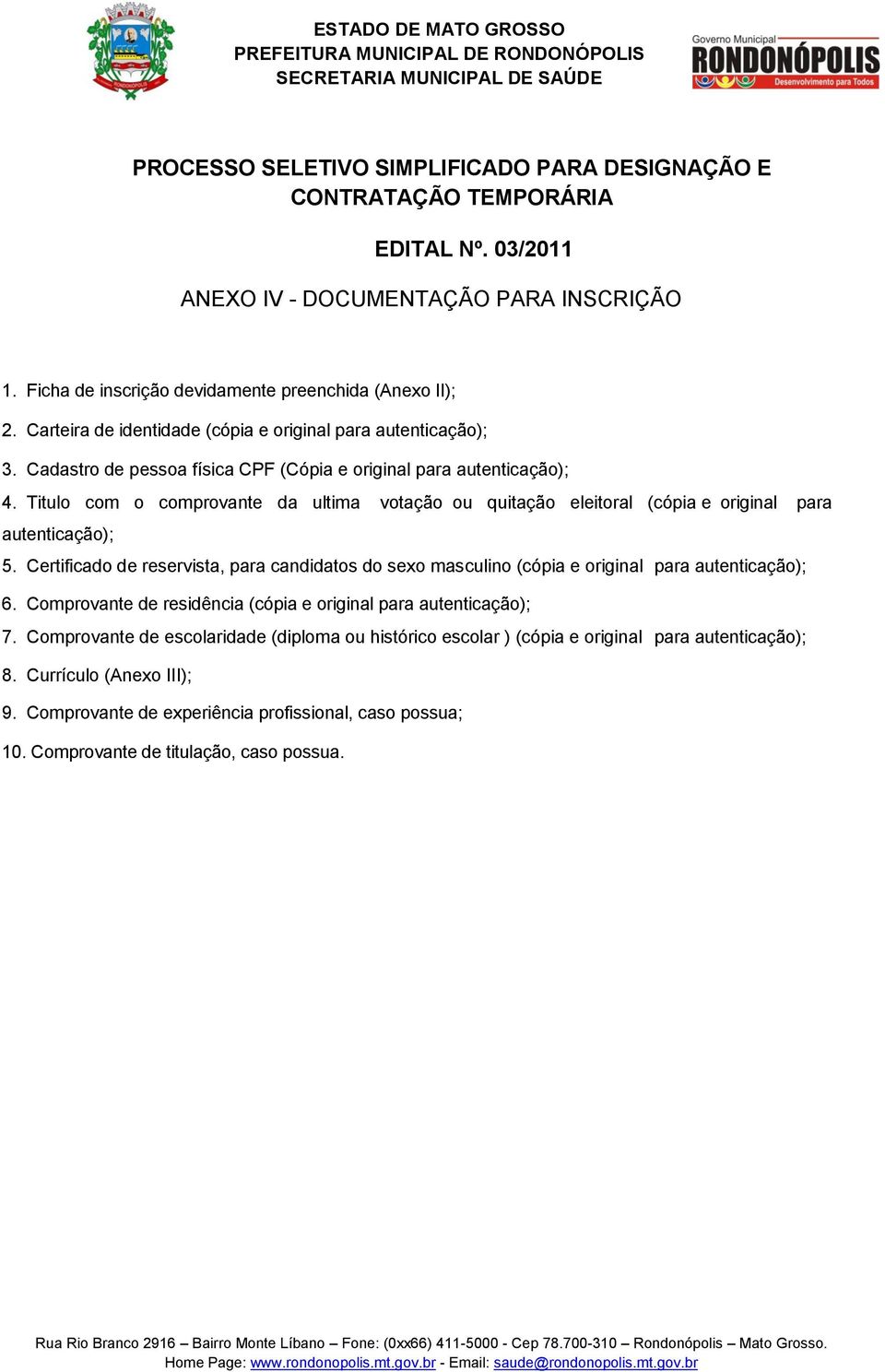 ESTADO DE MATO GROSSO
PREFEITURA MUNICIPAL DE RONDONÓPOLIS
SECRETARIA MUNICIPAL DE SAÚDE

Governo Municipal
RONDONÓPOLIS
Desenvolvimento para Todos

PROCESSO SELETIVO SIMPLIFICADO PARA DESIGNAÇÃO E CONTRATAÇÃO TEMPORÁRIA

EDITAL Nº. 03/2011

ANEXO IV - DOCUMENTAÇÃO PARA INSCRIÇÃO

1. Ficha de inscrição devidamente preenchida (Anexo II);

2. Carteira de identidade (cópia e original para autenticação);

3. Cadastro de pessoa física CPF (Cópia e original para autenticação);

4. Titulo com o comprovante da ultima votação ou quitação eleitoral (cópia e original para autenticação);

5. Certificado de reservista, para candidatos do sexo masculino (cópia e original para autenticação);

6. Comprovante de residência (cópia e original para autenticação);

7. Comprovante de escolaridade (diploma ou histórico escolar ) (cópia e original para autenticação);

8. Currículo (Anexo III);

9. Comprovante de experiência profissional, caso possua;

10. Comprovante de titulação, caso possua.

Rua Rio Branco 2916 – Bairro Monte Líbano – Fone: (0xx66) 411-5000 - Cep 78.700-310 – Rondonópolis – Mato Grosso.
Home Page: www.rondonopolis.mt.gov.br - Email: saude@rondonopolis.mt.gov.br